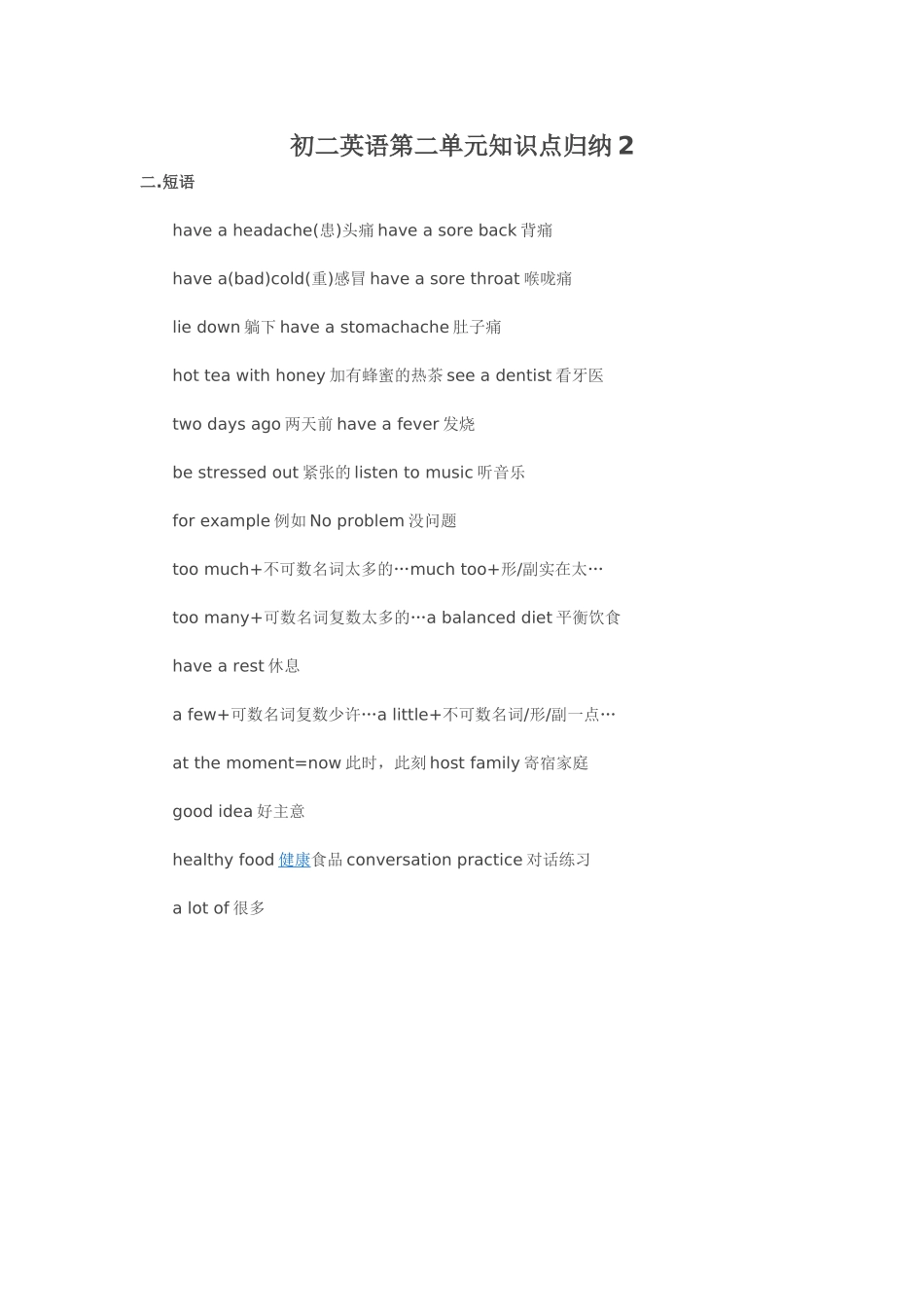 初二英语第二单元知识点归纳 2

二.短语

have a headache(患)头痛 have a sore back 背痛

have a(bad)cold(重)感冒 have a sore throat 喉咙痛

lie down 躺下 have a stomachache 肚子痛

hot tea with honey 加有蜂蜜的热茶 see a dentist 看牙医

two days ago 两天前 have a fever 发烧

be stressed out 紧张的 listen to music 听音乐

for example 例如 No problem 没问题

too much+不可数名词太多的…much too+形/副实在太…

too many+可数名词复数太多的…a balanced diet 平衡饮食

have a rest 休息

a few+可数名词复数少许…a little+不可数名词/形/副一点…

at the moment=now 此时，此刻 host family 寄宿家庭

good idea 好主意

healthy food 健康食品 conversation practice 对话练习

a lot of 很多